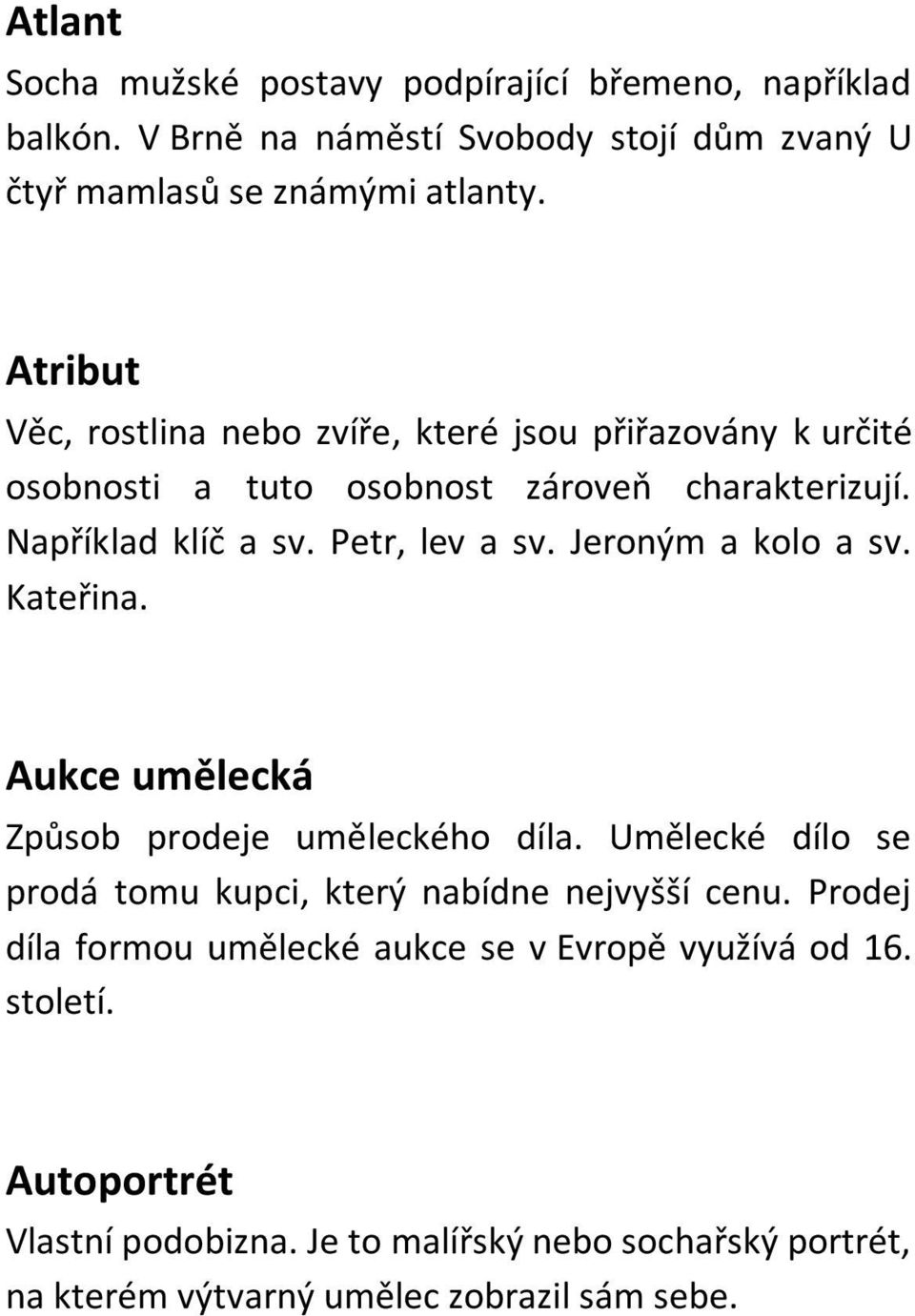 Atlant
Socha mužské postavy podpírající břemeno, například balkón. V Brně na náměstí Svobody stojí dům zvaný U čtyř mamlasů se známými atlanty.

Atribut
Věc, rostlina nebo zvíře, které jsou přiřazovány k určité osobnosti a tuto osobnost zároveň charakterizují. Například klíč a sv. Petr, lev a sv. Jeroným a kolo a sv. Kateřina.

Aukce umělecká
Způsob prodeje uměleckého díla. Umělecké dílo se prodá tomu kupci, který nabídne nejvyšší cenu. Prodej díla formou umělecké aukce se v Evropě využívá od 16. století.

Autoportrét
Vlastní podobizna. Je to malířský nebo sochařský portrét, na kterém výtvarný umělec zobrazil sám sebe.